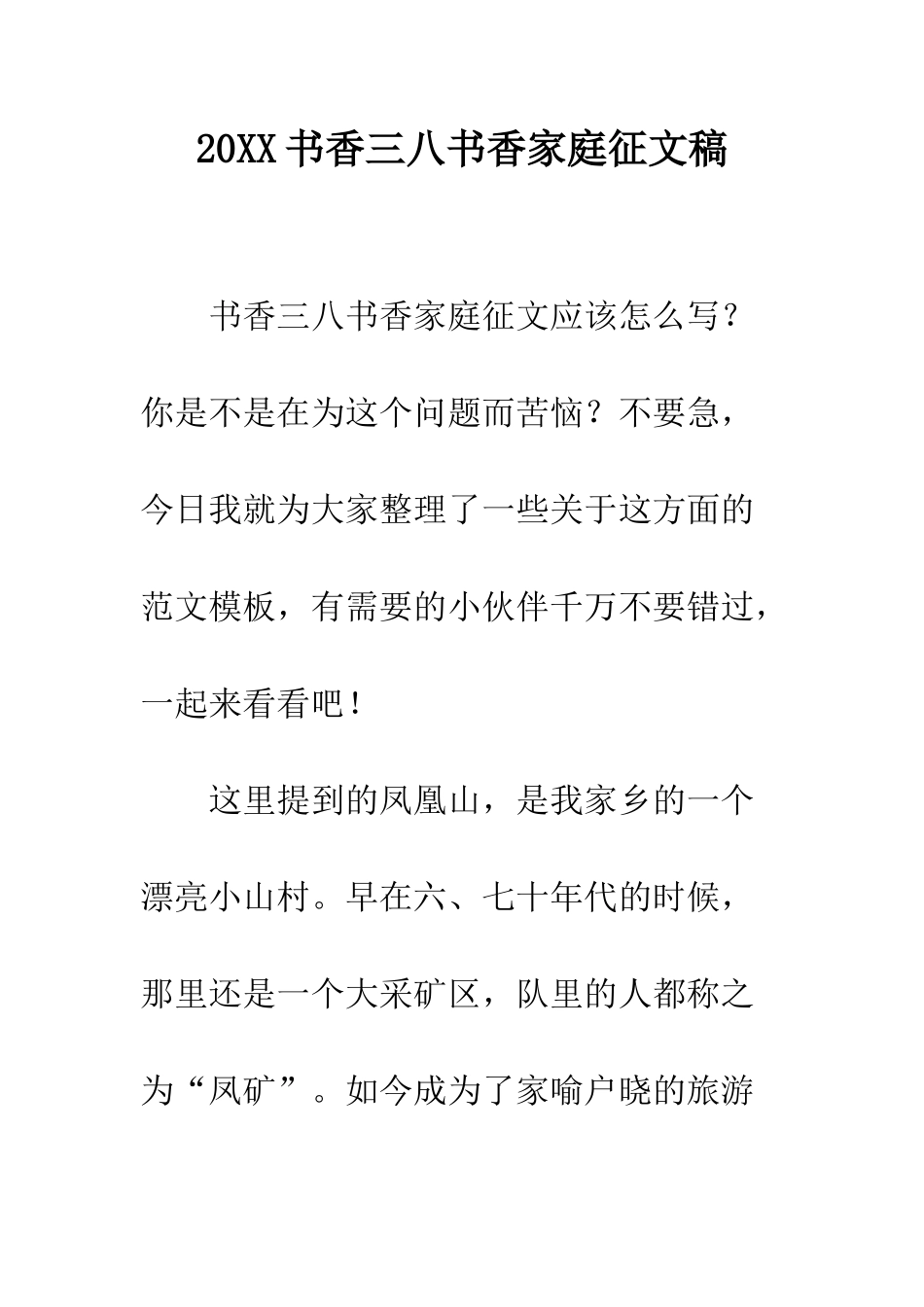 20XX书香三八书香家庭征文稿

书香三八书香家庭征文应该怎么写？你是不是在为这个问题而苦恼？不要急，今日我就为大家整理了一些关于这方面的范文模板，有需要的小伙伴千万不要错过，一起来看看吧！

这里提到的凤凰山，是我家乡的一个漂亮小山村。早在六、七十年代的时候，那里还是一个大采矿区，队里的人都称之为“凤矿”。如今成为了家喻户晓的旅游